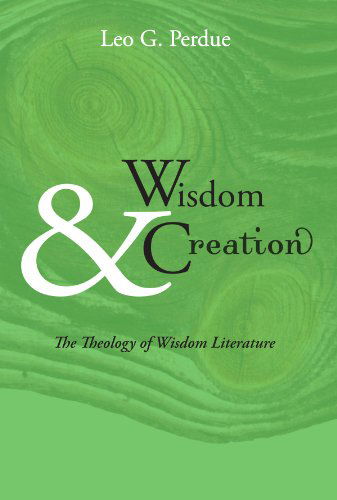 Leo G. Perdue

Wisdom & Creation

The Theology of Wisdom Literature